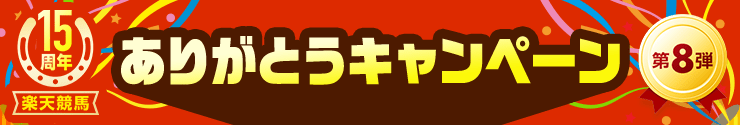 15周年
楽天競馬
ありがとうキャンペーン
第8弾